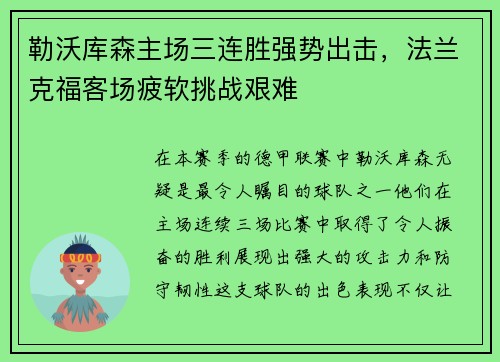 勒沃库森主场三连胜强势出击，法兰克福客场疲软挑战艰难

在本赛季的德甲联赛中勒沃库森无疑是最令人瞩目的球队之一他们在主场连续三场比赛中取得了令人振奋的胜利展现出强大的攻击力和防守韧性这支球队的出色表现不仅让